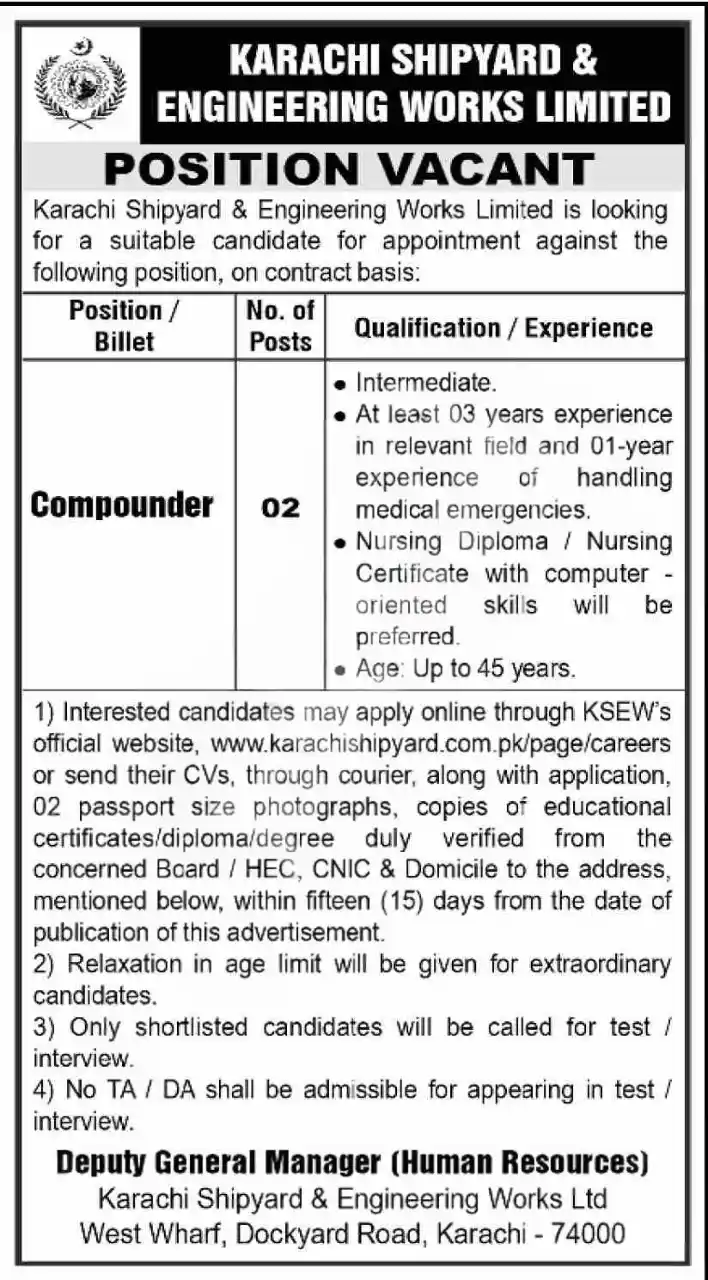 KARACHI SHIPYARD & ENGINEERING WORKS LIMITED

POSITION VACANT

Karachi Shipyard & Engineering Works Limited is looking for a suitable candidate for appointment against the following position, on contract basis:

| Position / Billet | No. of Posts | Qualification / Experience |
|---|---|---|
| Compounder | 02 | • Intermediate. • At least 03 years experience in relevant field and 01-year experience of handling medical emergencies. • Nursing Diploma / Nursing Certificate with computer - oriented skills will be preferred. • Age: Up to 45 years. |

1) Interested candidates may apply online through KSEW's official website, www.karachishipyard.com.pk/page/careers or send their CVs, through courier, along with application, 02 passport size photographs, copies of educational certificates/diploma/degree duly verified from the concerned Board / HEC, CNIC & Domicile to the address, mentioned below, within fifteen (15) days from the date of publication of this advertisement.
2) Relaxation in age limit will be given for extraordinary candidates.
3) Only shortlisted candidates will be called for test / interview.
4) No TA / DA shall be admissible for appearing in test / interview.

Deputy General Manager (Human Resources)
Karachi Shipyard & Engineering Works Ltd
West Wharf, Dockyard Road, Karachi - 74000